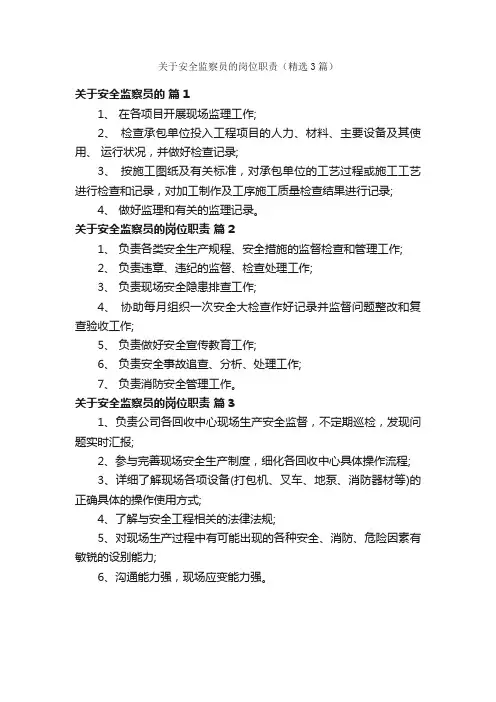 关于安全监察员的岗位职责（精选3篇）

关于安全监察员的 篇1

1、 在各项目开展现场监理工作;

2、 检查承包单位投入工程项目的人力、材料、主要设备及其使用、 运行状况，并做好检查记录;

3、 按施工图纸及有关标准，对承包单位的工艺过程或施工工艺进行检查和记录，对加工制作及工序施工质量检查结果进行记录;

4、 做好监理和有关的监理记录。

关于安全监察员的岗位职责 篇2

1、 负责各类安全生产规程、安全措施的监督检查和管理工作;

2、 负责违章、违纪的监督、检查处理工作;

3、 负责现场安全隐患排查工作;

4、 协助每月组织一次安全大检查作好记录并监督问题整改和复查验收工作;

5、 负责做好安全宣传教育工作;

6、 负责安全事故追查、分析、处理工作;

7、 负责消防安全管理工作。

关于安全监察员的岗位职责 篇3

1、负责公司各回收中心现场生产安全监督，不定期巡检，发现问题实时汇报;

2、参与完善现场安全生产制度，细化各回收中心具体操作流程;

3、详细了解现场各项设备(打包机、叉车、地泵、消防器材等)的正确具体的操作使用方式;

4、了解与安全工程相关的法律法规;

5、对现场生产过程中有可能出现的各种安全、消防、危险因素有敏锐的设别能力;

6、沟通能力强，现场应变能力强。